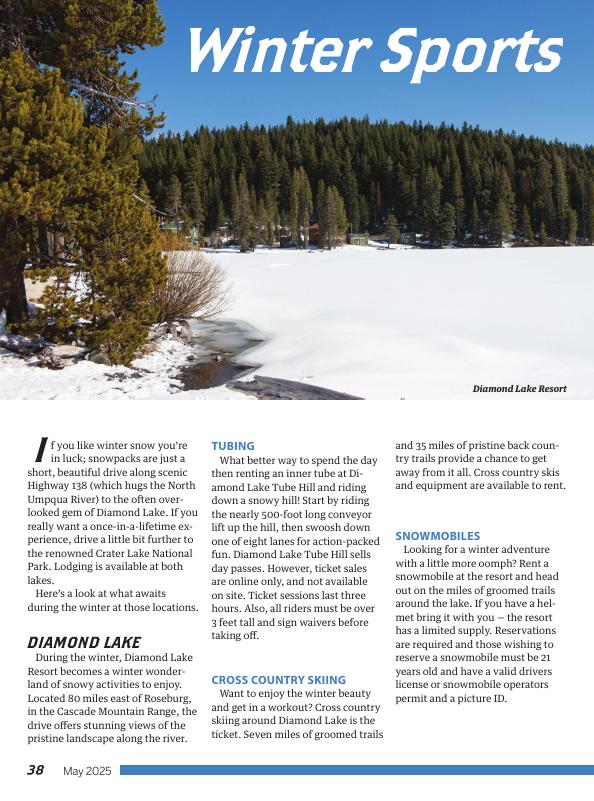 Winter Sports

Diamond Lake Resort

If you like winter snow you're in luck; snowpacks are just a short, beautiful drive along scenic Highway 138 (which hugs the North Umpqua River) to the often overlooked gem of Diamond Lake. If you really want a once-in-a-lifetime experience, drive a little bit further to the renowned Crater Lake National Park. Lodging is available at both lakes.

Here's a look at what awaits during the winter at those locations.

DIAMOND LAKE

During the winter, Diamond Lake Resort becomes a winter wonderland of snowy activities to enjoy. Located 80 miles east of Roseburg, in the Cascade Mountain Range, the drive offers stunning views of the pristine landscape along the river.

TUBING

What better way to spend the day then renting an inner tube at Diamond Lake Tube Hill and riding down a snowy hill! Start by riding the nearly 500-foot long conveyor lift up the hill, then swoosh down one of eight lanes for action-packed fun. Diamond Lake Tube Hill sells day passes. However, ticket sales are online only, and not available on site. Ticket sessions last three hours. Also, all riders must be over 3 feet tall and sign waivers before taking off.

CROSS COUNTRY SKIING

Want to enjoy the winter beauty and get in a workout? Cross country skiing around Diamond Lake is the ticket. Seven miles of groomed trails and 35 miles of pristine back country trails provide a chance to get away from it all. Cross country skis and equipment are available to rent.

SNOWMOBILES

Looking for a winter adventure with a little more oomph? Rent a snowmobile at the resort and head out on the miles of groomed trails around the lake. If you have a helmet bring it with you — the resort has a limited supply. Reservations are required and those wishing to reserve a snowmobile must be 21 years old and have a valid drivers license or snowmobile operators permit and a picture ID.

38 May 2025